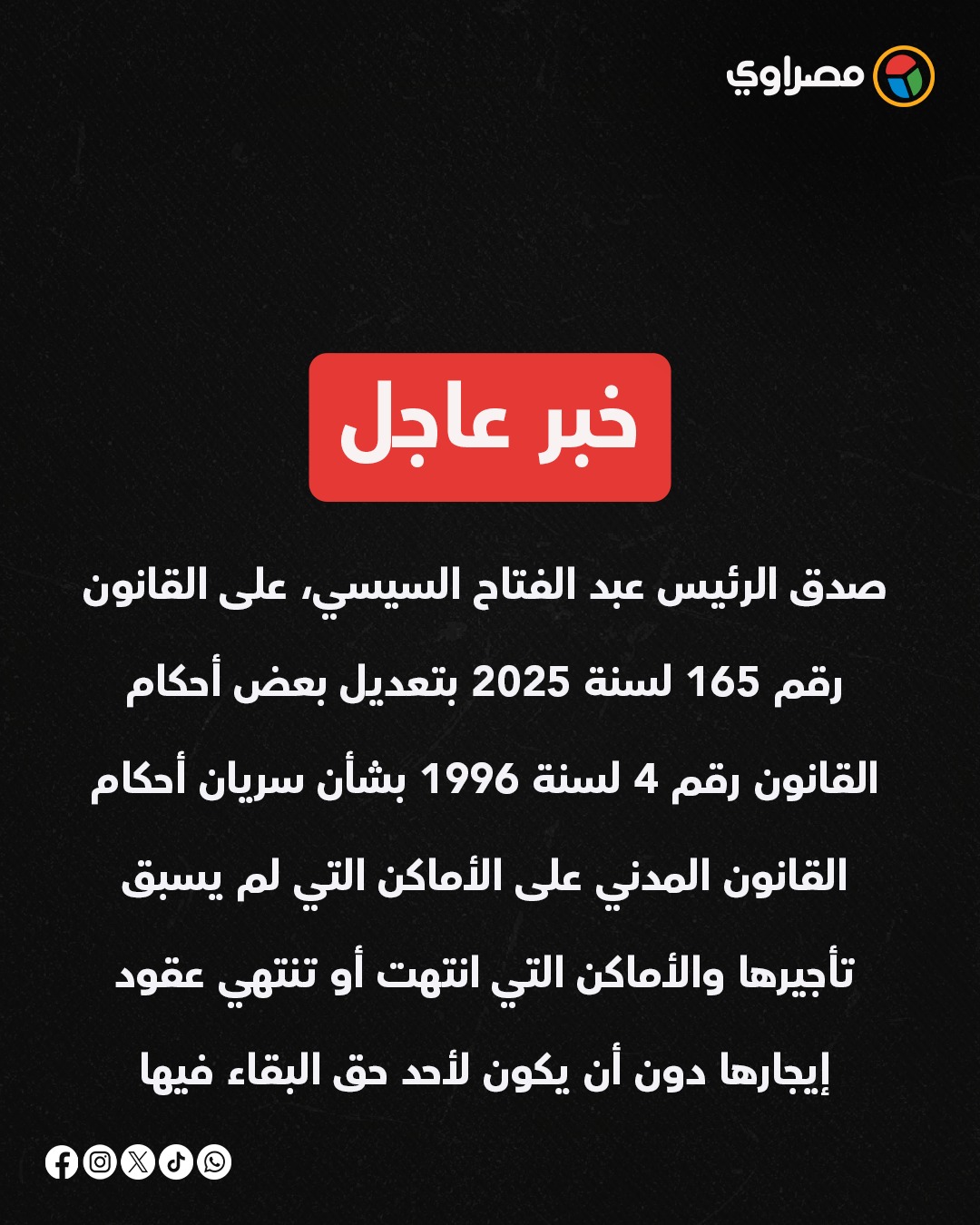 مصراوي

خبر عاجل

صدق الرئيس عبد الفتاح السيسي، على القانون رقم 165 لسنة 2025 بتعديل بعض أحكام القانون رقم 4 لسنة 1996 بشأن سريان أحكام القانون المدني على الأماكن التي لم يسبق تأجيرها والأماكن التي انتهت أو تنتهي عقود إيجارها دون أن يكون لأحد حق البقاء فيها